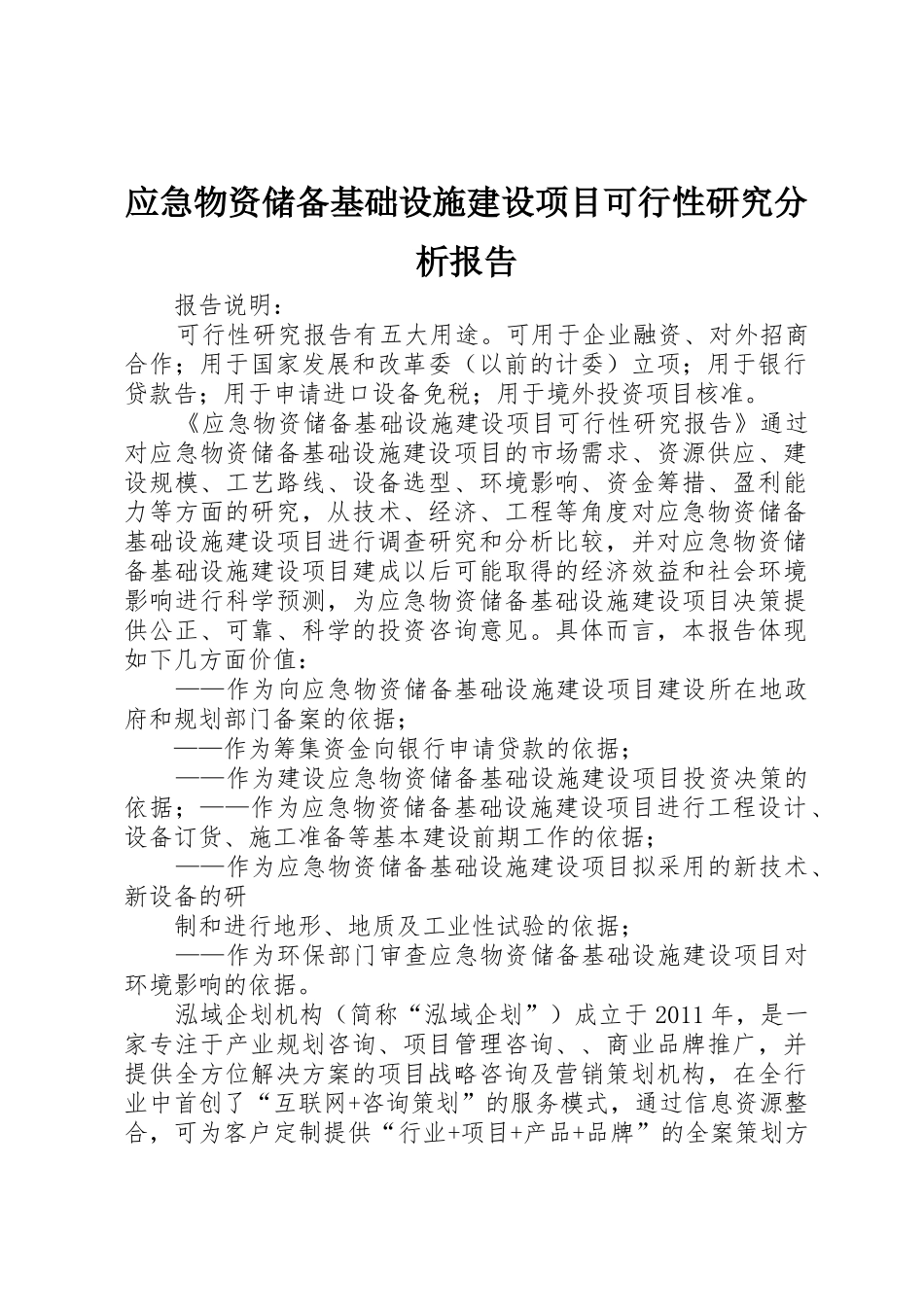 应急物资储备基础设施建设项目可行性研究分析报告

报告说明：

可行性研究报告有五大用途。可用于企业融资、对外招商合作；用于国家发展和改革委（以前的计委）立项；用于银行贷款告；用于申请进口设备免税；用于境外投资项目核准。

《应急物资储备基础设施建设项目可行性研究报告》通过对应急物资储备基础设施建设项目的市场需求、资源供应、建设规模、工艺路线、设备选型、环境影响、资金筹措、盈利能力等方面的研究，从技术、经济、工程等角度对应急物资储备基础设施建设项目进行调查研究和分析比较，并对应急物资储备基础设施建设项目建成以后可能取得的经济效益和社会环境影响进行科学预测，为应急物资储备基础设施建设项目决策提供公正、可靠、科学的投资咨询意见。具体而言，本报告体现如下几方面价值：

——作为向应急物资储备基础设施建设项目建设所在地政府和规划部门备案的依据；

——作为筹集资金向银行申请贷款的依据；

——作为建设应急物资储备基础设施建设项目投资决策的依据；——作为应急物资储备基础设施建设项目进行工程设计、设备订货、施工准备等基本建设前期工作的依据；

——作为应急物资储备基础设施建设项目拟采用的新技术、新设备的研

制和进行地形、地质及工业性试验的依据；

——作为环保部门审查应急物资储备基础设施建设项目对环境影响的依据。

泓域企划机构（简称“泓域企划”）成立于2011年，是一家专注于产业规划咨询、项目管理咨询、、商业品牌推广，并提供全方位解决方案的项目战略咨询及营销策划机构，在全行业中首创了“互联网+咨询策划”的服务模式，通过信息资源整合，可为客户定制提供“行业+项目+产品+品牌”的全案策划方